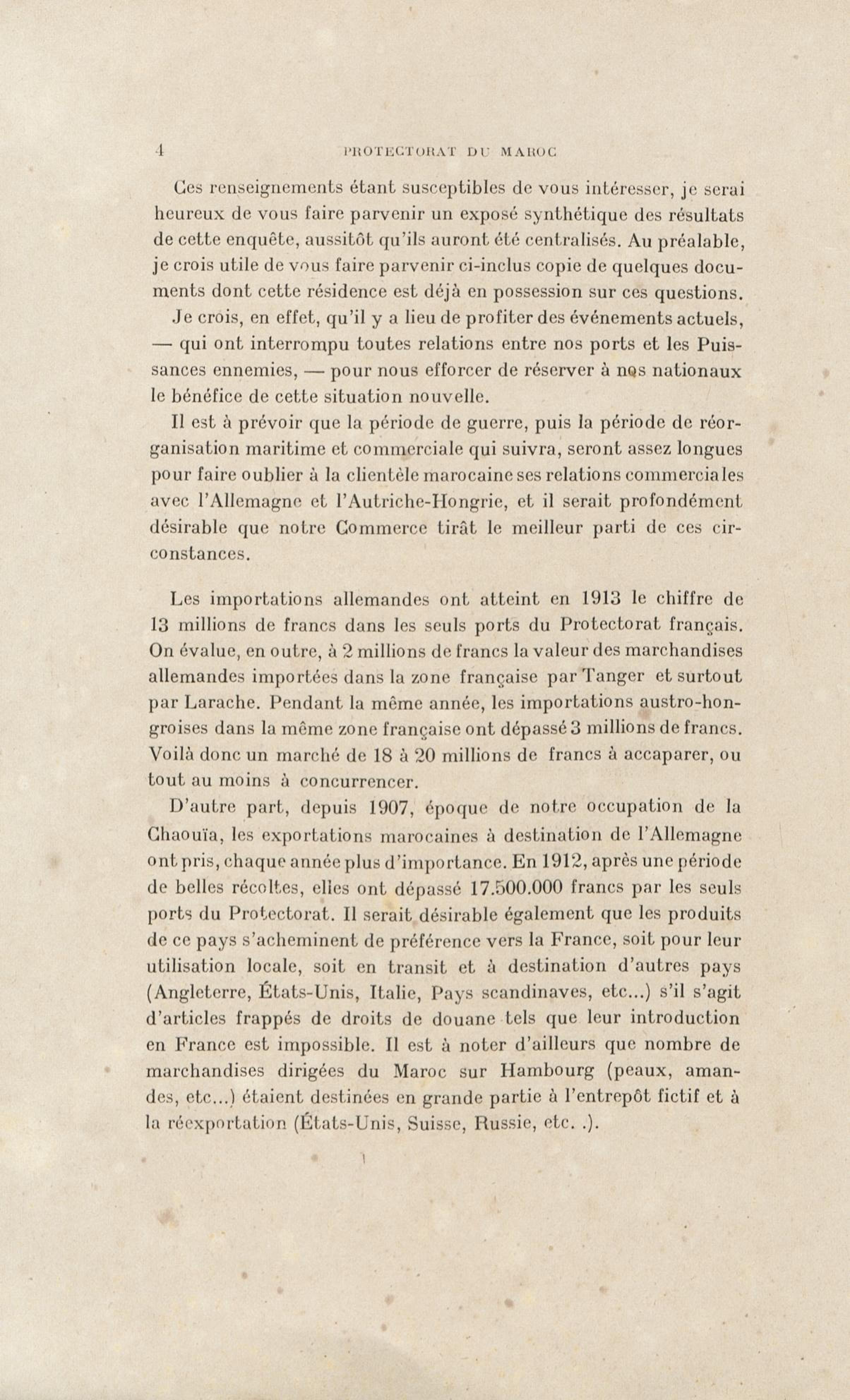 4 PROTECTORAT DU MAROC

Ces renseignements étant susceptibles de vous intéresser, je serai heureux de vous faire parvenir un exposé synthétique des résultats de cette enquête, aussitôt qu'ils auront été centralisés. Au préalable, je crois utile de vous faire parvenir ci-inclus copie de quelques documents dont cette résidence est déjà en possession sur ces questions.

Je crois, en effet, qu'il y a lieu de profiter des événements actuels, — qui ont interrompu toutes relations entre nos ports et les Puissances ennemies, — pour nous efforcer de réserver à nos nationaux le bénéfice de cette situation nouvelle.

Il est à prévoir que la période de guerre, puis la période de réorganisation maritime et commerciale qui suivra, seront assez longues pour faire oublier à la clientèle marocaine ses relations commerciales avec l'Allemagne et l'Autriche-Hongrie, et il serait profondément désirable que notre Commerce tirât le meilleur parti de ces circonstances.

Les importations allemandes ont atteint en 1913 le chiffre de 13 millions de francs dans les seuls ports du Protectorat français. On évalue, en outre, à 2 millions de francs la valeur des marchandises allemandes importées dans la zone française par Tanger et surtout par Larache. Pendant la même année, les importations austro-hongroises dans la même zone française ont dépassé 3 millions de francs. Voilà donc un marché de 18 à 20 millions de francs à accaparer, ou tout au moins à concurrencer.

D'autre part, depuis 1907, époque de notre occupation de la Chaouïa, les exportations marocaines à destination de l'Allemagne ont pris, chaque année plus d'importance. En 1912, après une période de belles récoltes, elles ont dépassé 17.500.000 francs par les seuls ports du Protectorat. Il serait désirable également que les produits de ce pays s'acheminent de préférence vers la France, soit pour leur utilisation locale, soit en transit et à destination d'autres pays (Angleterre, États-Unis, Italie, Pays scandinaves, etc...) s'il s'agit d'articles frappés de droits de douane tels que leur introduction en France est impossible. Il est à noter d'ailleurs que nombre de marchandises dirigées du Maroc sur Hambourg (peaux, amandes, etc...) étaient destinées en grande partie à l'entrepôt fictif et à la réexportation (États-Unis, Suisse, Russie, etc. .).

1